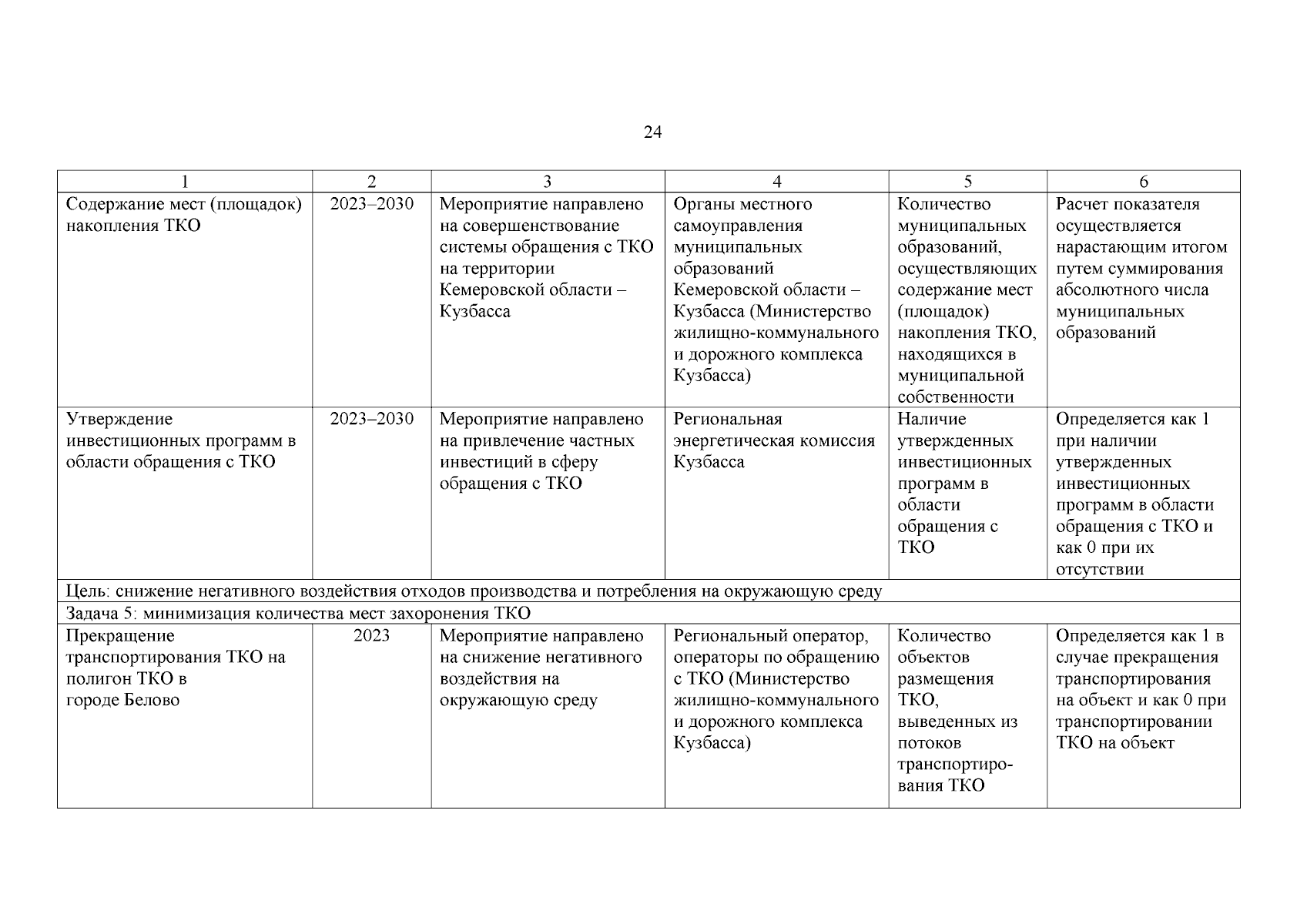 24

| 1 | 2 | 3 | 4 | 5 | 6 |
|---|---|---|---|---|---|
| Содержание мест (площадок) накопления ТКО | 2023–2030 | Мероприятие направлено на совершенствование системы обращения с ТКО на территории Кемеровской области – Кузбасса | Органы местного самоуправления муниципальных образований Кемеровской области – Кузбасса (Министерство жилищно-коммунального и дорожного комплекса Кузбасса) | Количество муниципальных образований, осуществляющих содержание мест (площадок) накопления ТКО, находящихся в муниципальной собственности | Расчет показателя осуществляется нарастающим итогом путем суммирования абсолютного числа муниципальных образований |
| Утверждение инвестиционных программ в области обращения с ТКО | 2023–2030 | Мероприятие направлено на привлечение частных инвестиций в сферу обращения с ТКО | Региональная энергетическая комиссия Кузбасса | Наличие утвержденных инвестиционных программ в области обращения с ТКО | Определяется как 1 при наличии утвержденных инвестиционных программ в области обращения с ТКО и как 0 при их отсутствии |
| Цель: снижение негативного воздействия отходов производства и потребления на окружающую среду | | | | | |
| Задача 5: минимизация количества мест захоронения ТКО | | | | | |
| Прекращение транспортирования ТКО на полигон ТКО в городе Белово | 2023 | Мероприятие направлено на снижение негативного воздействия на окружающую среду | Региональный оператор, операторы по обращению с ТКО (Министерство жилищно-коммунального и дорожного комплекса Кузбасса) | Количество объектов размещения ТКО, выведенных из потоков транспортирования ТКО | Определяется как 1 в случае прекращения транспортирования на объект и как 0 при транспортировании ТКО на объект |